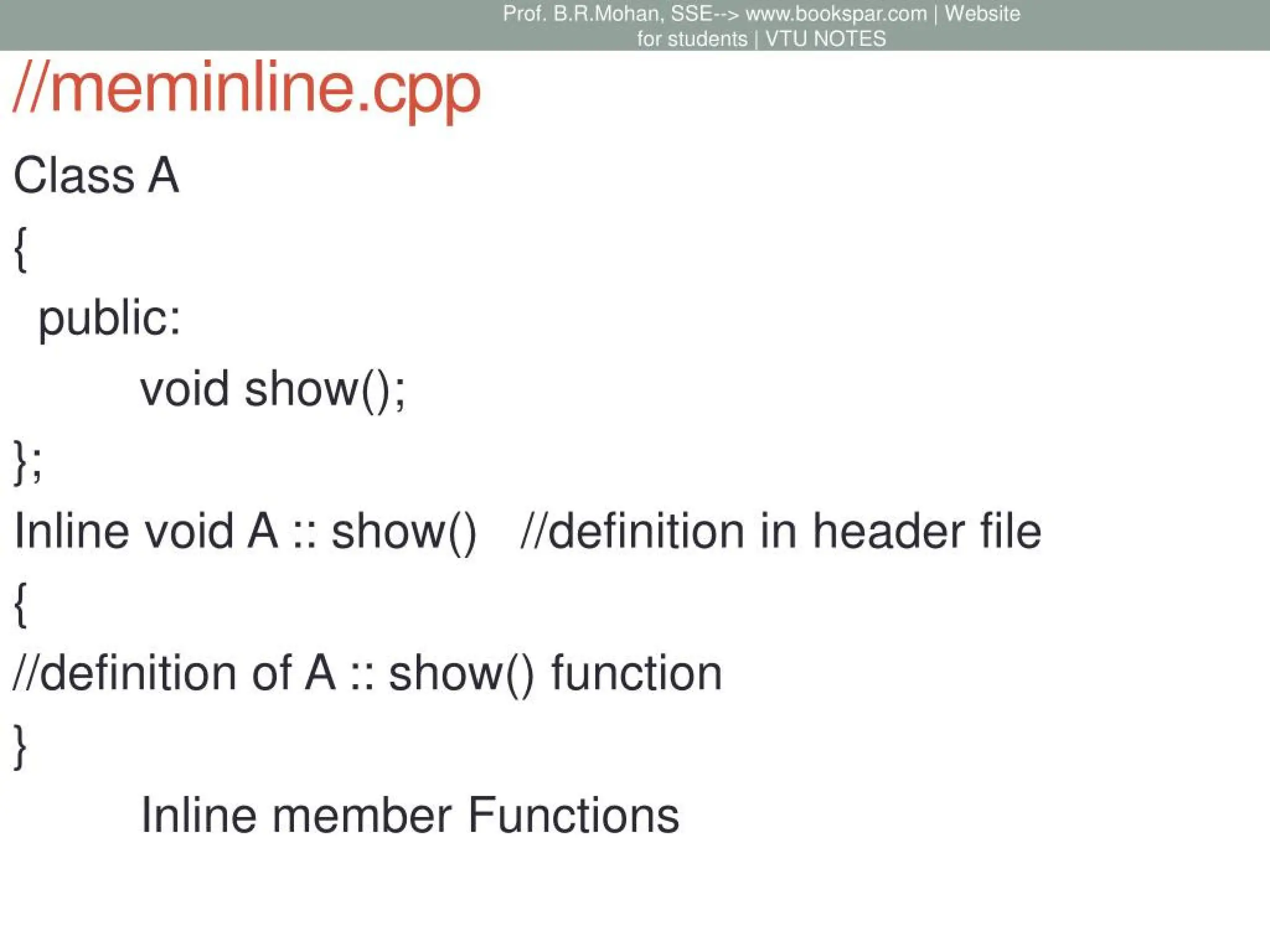 Prof. B.R.Mohan, SSE--> www.bookspar.com | Website for students | VTU NOTES

//meminline.cpp

Class A

{

public:

void show();

};

Inline void A :: show() //definition in header file

{

//definition of A :: show() function

}

Inline member Functions